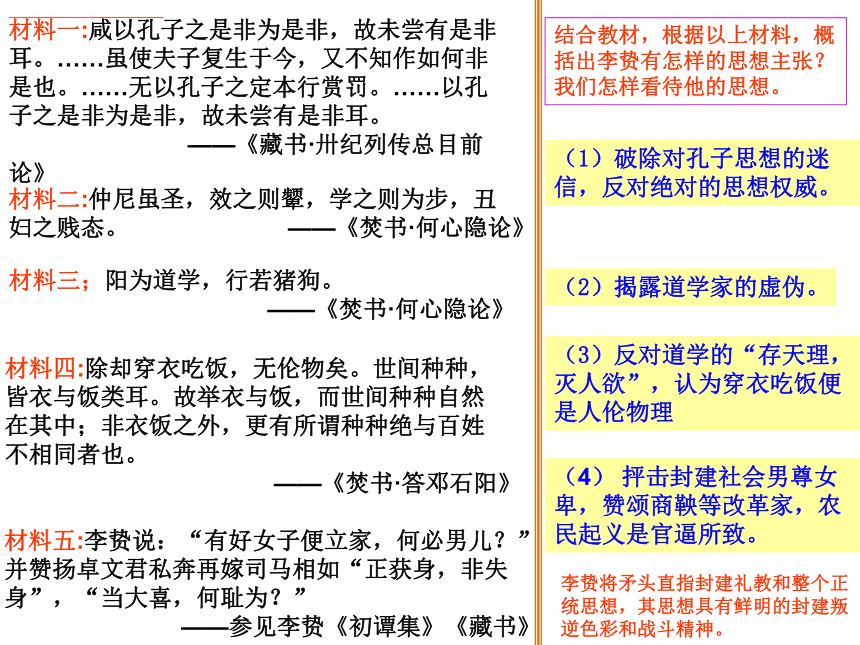 材料一:咸以孔子之是非为是非，故未尝有是非耳。……虽使夫子复生于今，又不知作如何非是也。……无以孔子之定本行赏罚。……以孔子之是非为是非，故未尝有是非耳。

——《藏书·卅纪列传总目前论》

材料二:仲尼虽圣，效之则颦，学之则为步，丑妇之贱态。 ——《焚书·何心隐论》

材料三；阳为道学，行若猪狗。

——《焚书·何心隐论》

材料四:除却穿衣吃饭，无伦物矣。世间种种，皆衣与饭类耳。故举衣与饭，而世间种种自然在其中；非衣饭之外，更有所谓种种绝与百姓不相同者也。

——《焚书·答邓石阳》

材料五:李贽说：“有好女子便立家，何必男儿？”并赞扬卓文君私奔再嫁司马相如“正获身，非失身”，“当大喜，何耻为？”

——参见李贽《初谭集》《藏书》

结合教材，根据以上材料，概括出李贽有怎样的思想主张？我们怎样看待他的思想。

（1）破除对孔子思想的迷信，反对绝对的思想权威。

（2）揭露道学家的虚伪。

（3）反对道学的“存天理，灭人欲”，认为穿衣吃饭便是人伦物理

（4） 抨击封建社会男尊女卑，赞颂商鞅等改革家，农民起义是官逼所致。

李贽将矛头直指封建礼教和整个正统思想，其思想具有鲜明的封建叛逆色彩和战斗精神。